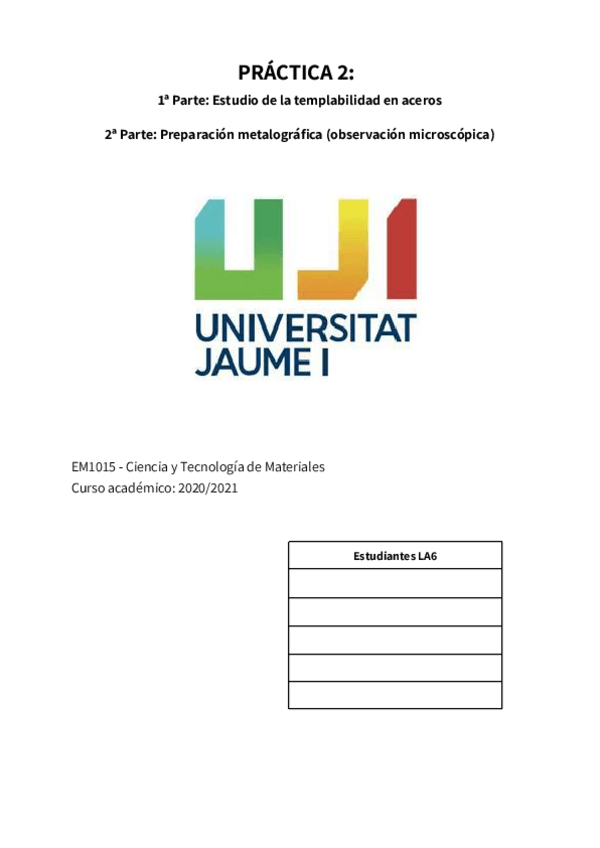 PRÁCTICA 2:

1ª Parte: Estudio de la templabilidad en aceros

2ª Parte: Preparación metalográfica (observación microscópica)

UJI

UNIVERSITAT JAUME I

EM1015 - Ciencia y Tecnología de Materiales
Curso académico: 2020/2021

| Estudiantes LA6 |
|---|
| |
| |
| |
| |
| |